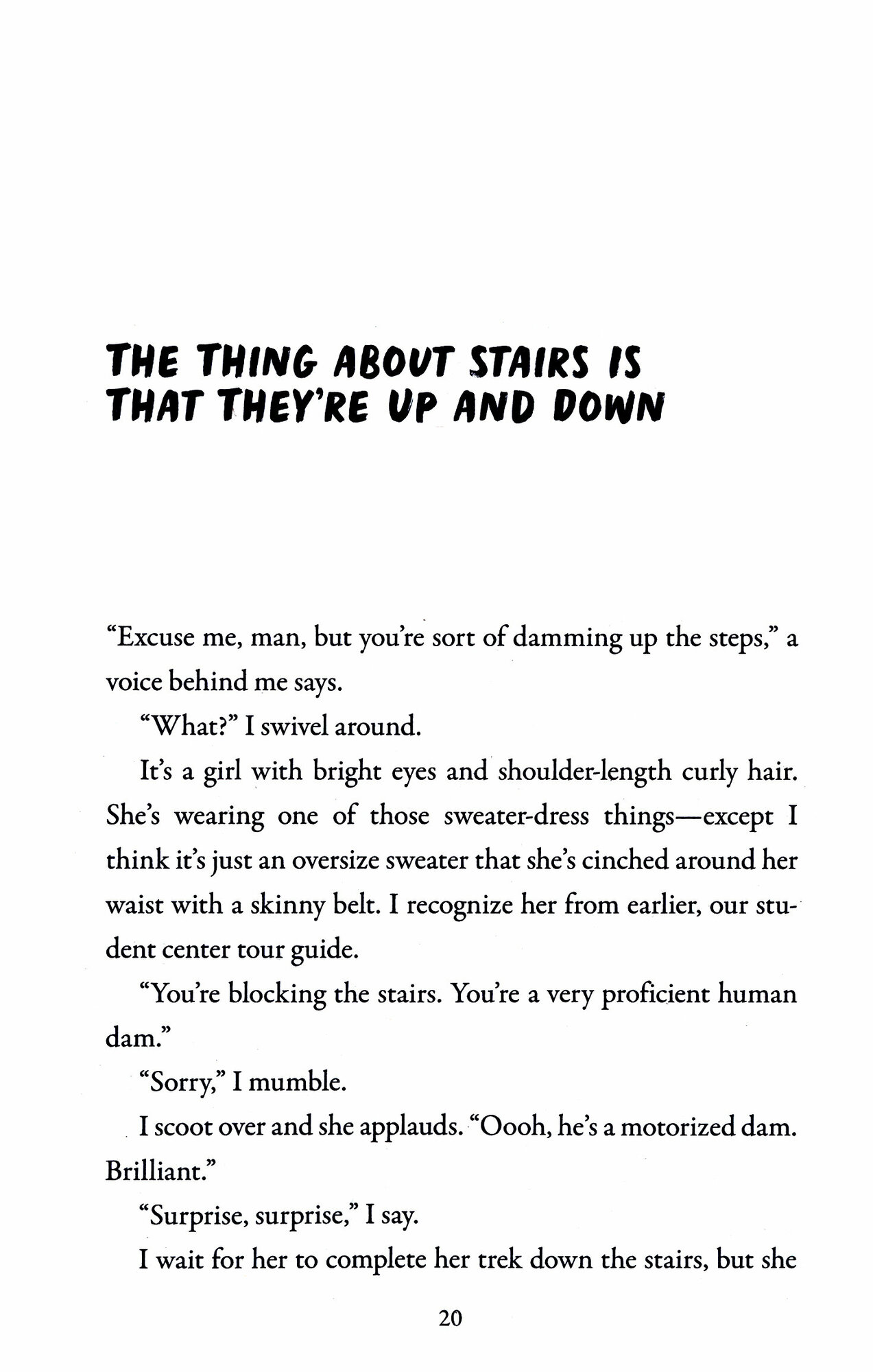 THE THING ABOUT STAIRS IS THAT THEY'RE UP AND DOWN

"Excuse me, man, but you're sort of damming up the steps," a voice behind me says.

"What?" I swivel around.

It's a girl with bright eyes and shoulder-length curly hair. She's wearing one of those sweater-dress things—except I think it's just an oversize sweater that she's cinched around her waist with a skinny belt. I recognize her from earlier, our student center tour guide.

"You're blocking the stairs. You're a very proficient human dam."

"Sorry," I mumble.

I scoot over and she applauds. "Oooh, he's a motorized dam. Brilliant."

"Surprise, surprise," I say.

I wait for her to complete her trek down the stairs, but she

20